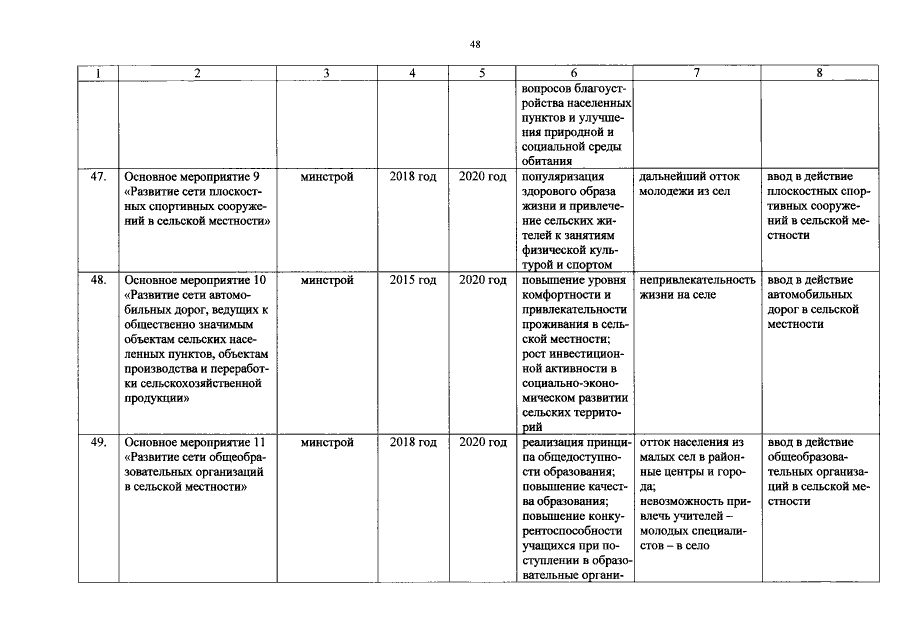 48

| 1 | 2 | 3 | 4 | 5 | 6 | 7 | 8 |
|---|---|---|---|---|---|---|---|
| | | | | | вопросов благоустройства населенных пунктов и улучшения природной и социальной среды обитания | | |
| 47. | Основное мероприятие 9 «Развитие сети плоскостных спортивных сооружений в сельской местности» | минстрой | 2018 год | 2020 год | популяризация здорового образа жизни и привлечение сельских жителей к занятиям физической культурой и спортом | дальнейший отток молодежи из сел | ввод в действие плоскостных спортивных сооружений в сельской местности |
| 48. | Основное мероприятие 10 «Развитие сети автомобильных дорог, ведущих к общественно значимым объектам сельских населенных пунктов, объектам производства и переработки сельскохозяйственной продукции» | минстрой | 2015 год | 2020 год | повышение уровня комфортности и привлекательности проживания в сельской местности; рост инвестиционной активности в социально-экономическом развитии сельских территорий | непривлекательность жизни на селе | ввод в действие автомобильных дорог в сельской местности |
| 49. | Основное мероприятие 11 «Развитие сети общеобразовательных организаций в сельской местности» | минстрой | 2018 год | 2020 год | реализация принципа общедоступности образования; повышение качества образования; повышение конкурентоспособности учащихся при поступлении в образовательные органи- | отток населения из малых сел в районные центры и города; невозможность привлечь учителей – молодых специалистов – в село | ввод в действие общеобразовательных организаций в сельской местности |